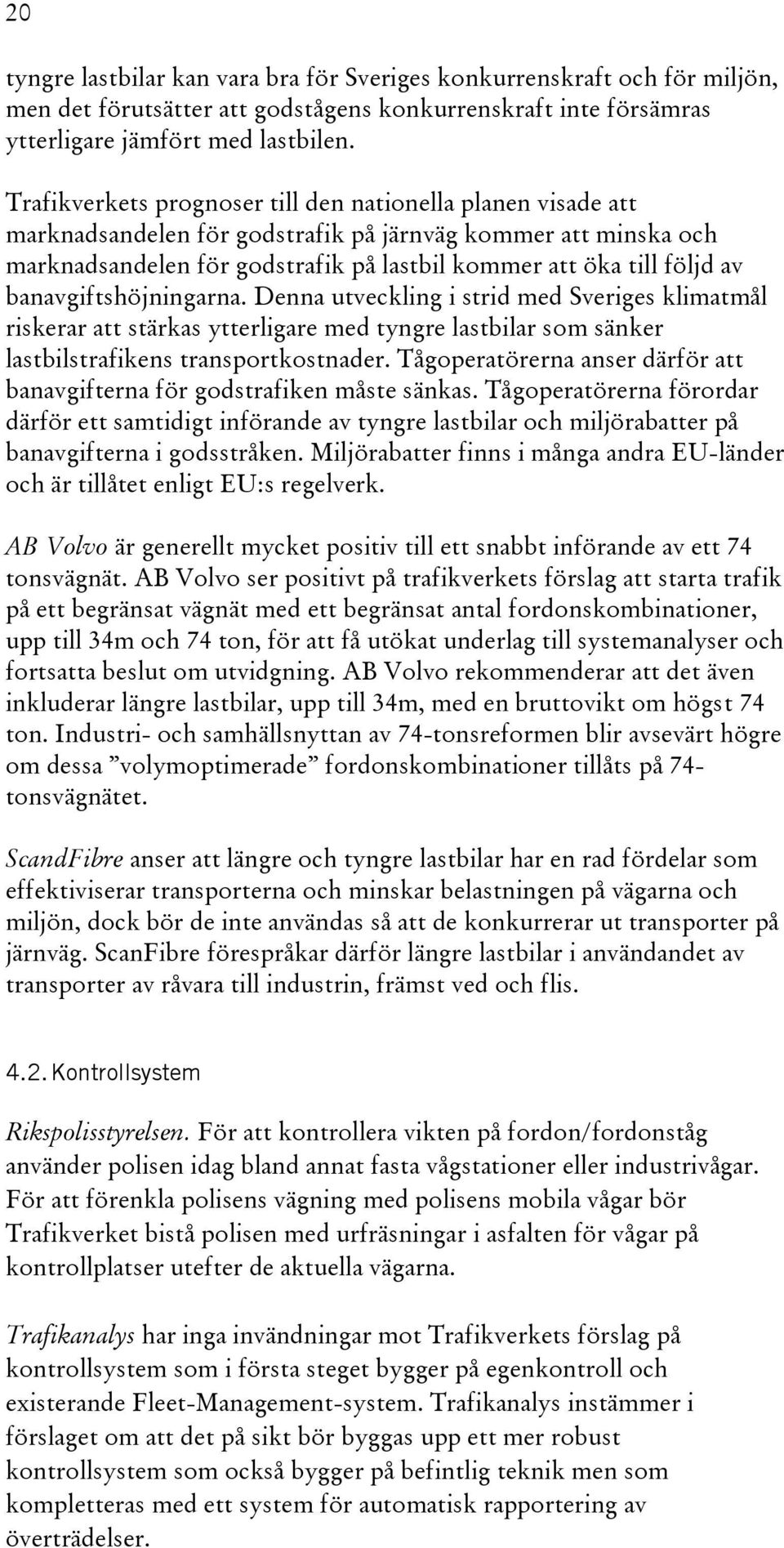 20

tyngre lastbilar kan vara bra för Sveriges konkurrenskraft och för miljön, men det förutsätter att godstågens konkurrenskraft inte försämras ytterligare jämfört med lastbilen.

Trafikverkets prognoser till den nationella planen visade att marknadsandelen för godstrafik på järnväg kommer att minska och marknadsandelen för godstrafik på lastbil kommer att öka till följd av banavgiftshöjningarna. Denna utveckling i strid med Sveriges klimatmål riskerar att stärkas ytterligare med tyngre lastbilar som sänker lastbilstrafikens transportkostnader. Tågoperatörerna anser därför att banavgifterna för godstrafiken måste sänkas. Tågoperatörerna förordar därför ett samtidigt införande av tyngre lastbilar och miljörabatter på banavgifterna i godsstråken. Miljörabatter finns i många andra EU-länder och är tillåtet enligt EU:s regelverk.

AB Volvo är generellt mycket positiv till ett snabbt införande av ett 74 tonsvägnät. AB Volvo ser positivt på trafikverkets förslag att starta trafik på ett begränsat vägnät med ett begränsat antal fordonskombinationer, upp till 34m och 74 ton, för att få utökat underlag till systemanalyser och fortsatta beslut om utvidgning. AB Volvo rekommenderar att det även inkluderar längre lastbilar, upp till 34m, med en bruttovikt om högst 74 ton. Industri- och samhällsnyttan av 74-tonsreformen blir avsevärt högre om dessa ”volymoptimerade” fordonskombinationer tillåts på 74-tonsvägnätet.

ScandFibre anser att längre och tyngre lastbilar har en rad fördelar som effektiviserar transporterna och minskar belastningen på vägarna och miljön, dock bör de inte användas så att de konkurrerar ut transporter på järnväg. ScanFibre förespråkar därför längre lastbilar i användandet av transporter av råvara till industrin, främst ved och flis.

4.2. Kontrollsystem

Rikspolisstyrelsen. För att kontrollera vikten på fordon/fordonståg använder polisen idag bland annat fasta vågstationer eller industrivågar. För att förenkla polisens vägning med polisens mobila vågar bör Trafikverket bistå polisen med urfräsningar i asfalten för vågar på kontrollplatser utefter de aktuella vägarna.

Trafikanalys har inga invändningar mot Trafikverkets förslag på kontrollsystem som i första steget bygger på egenkontroll och existerande Fleet-Management-system. Trafikanalys instämmer i förslaget om att det på sikt bör byggas upp ett mer robust kontrollsystem som också bygger på befintlig teknik men som kompletteras med ett system för automatisk rapportering av överträdelser.